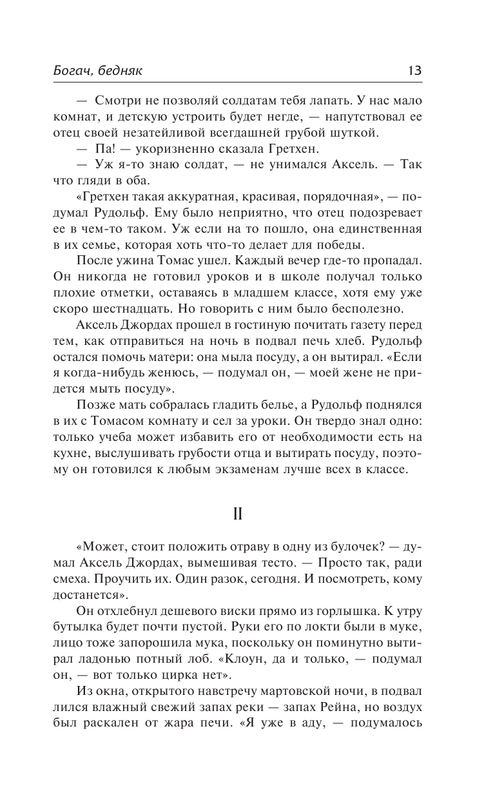 Богач, бедняк 13

— Смотри не позволяй солдатам тебя лапать. У нас мало комнат, и детскую устроить будет негде, — напутствовал ее отец своей незатейливой всегдашней грубой шуткой.
— Па! — укоризненно сказала Гретхен.
— Уж я-то знаю солдат, — не унимался Аксель. — Так что гляди в оба.
«Гретхен такая аккуратная, красивая, порядочная», — подумал Рудольф. Ему было неприятно, что отец подозревает ее в чем-то таком. Уж если на то пошло, она единственная в их семье, которая хоть что-то делает для победы.
После ужина Томас ушел. Каждый вечер где-то пропадал. Он никогда не готовил уроков и в школе получал только плохие отметки, оставаясь в младшем классе, хотя ему уже скоро шестнадцать. Но говорить с ним было бесполезно.
Аксель Джордах прошел в гостиную почитать газету перед тем, как отправиться на ночь в подвал печь хлеб. Рудольф остался помочь матери: она мыла посуду, а он вытирал. «Если я когда-нибудь женюсь, — подумал он, — моей жене не придется мыть посуду».
Позже мать собралась гладить белье, а Рудольф поднялся в их с Томасом комнату и сел за уроки. Он твердо знал одно: только учеба может избавить его от необходимости есть на кухне, выслушивать грубости отца и вытирать посуду, поэтому он готовился к любым экзаменам лучше всех в классе.

II

«Может, стоит положить отраву в одну из булочек? — думал Аксель Джордах, вымешивая тесто. — Просто так, ради смеха. Проучить их. Один разок, сегодня. И посмотреть, кому достанется».
Он отхлебнул дешевого виски прямо из горлышка. К утру бутылка будет почти пустой. Руки его по локти были в муке, лицо тоже запорошила мука, поскольку он поминутно вытирал ладонью потный лоб. «Клоун, да и только, — подумал он, — вот только цирка нет».
Из окна, открытого навстречу мартовской ночи, в подвал лился влажный свежий запах реки — запах Рейна, но воздух был раскален от жара печи. «Я уже в аду, — подумалось